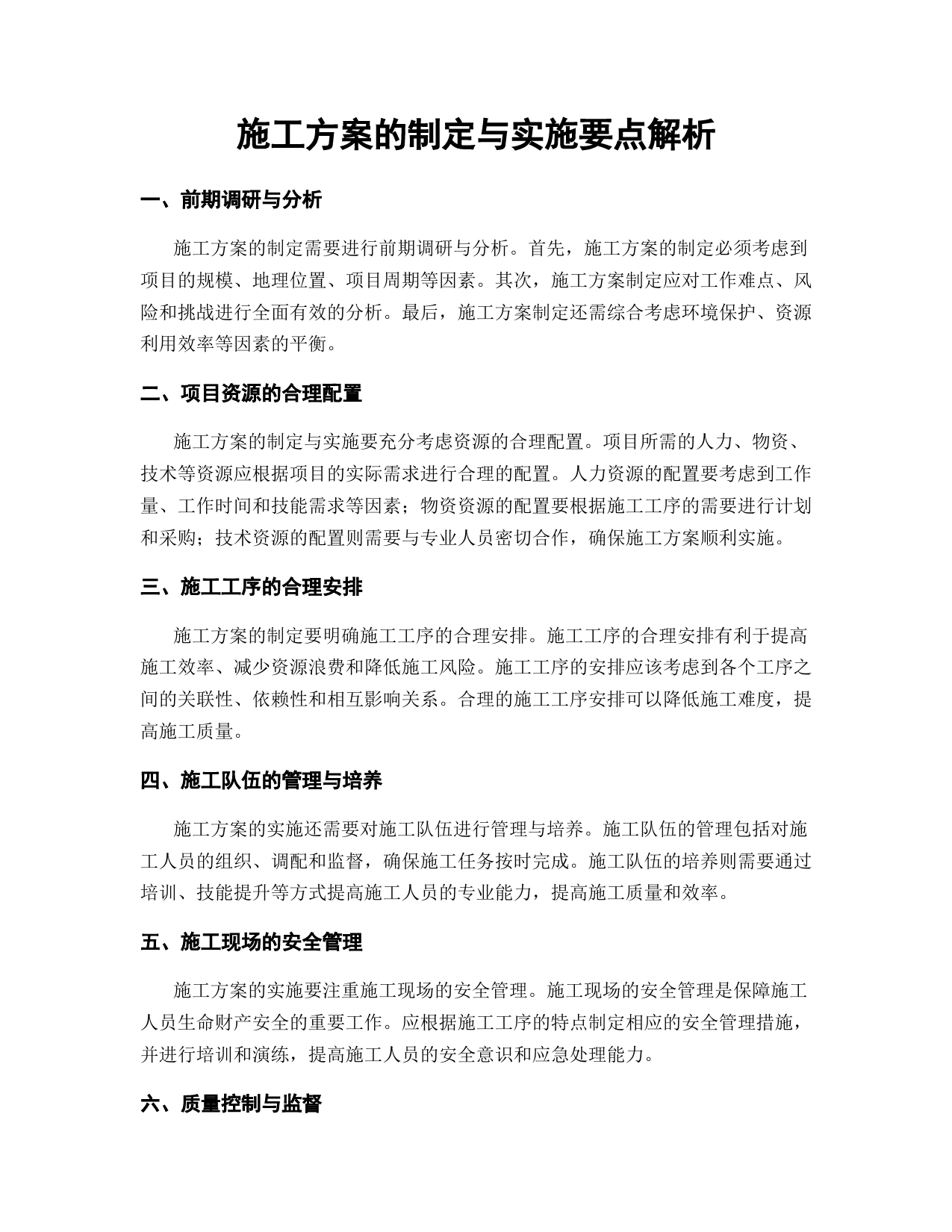 施工方案的制定与实施要点解析

一、前期调研与分析

施工方案的制定需要进行前期调研与分析。首先，施工方案的制定必须考虑到项目的规模、地理位置、项目周期等因素。其次，施工方案制定应对工作难点、风险和挑战进行全面有效的分析。最后，施工方案制定还需综合考虑环境保护、资源利用效率等因素的平衡。

二、项目资源的合理配置

施工方案的制定与实施要充分考虑资源的合理配置。项目所需的人力、物资、技术等资源应根据项目的实际需求进行合理的配置。人力资源的配置要考虑到工作量、工作时间和技能需求等因素；物资资源的配置要根据施工工序的需要进行计划和采购；技术资源的配置则需要与专业人员密切合作，确保施工方案顺利实施。

三、施工工序的合理安排

施工方案的制定要明确施工工序的合理安排。施工工序的合理安排有利于提高施工效率、减少资源浪费和降低施工风险。施工工序的安排应该考虑到各个工序之间的关联性、依赖性和相互影响关系。合理的施工工序安排可以降低施工难度，提高施工质量。

四、施工队伍的管理与培养

施工方案的实施还需要对施工队伍进行管理与培养。施工队伍的管理包括对施工人员的组织、调配和监督，确保施工任务按时完成。施工队伍的培养则需要通过培训、技能提升等方式提高施工人员的专业能力，提高施工质量和效率。

五、施工现场的安全管理

施工方案的实施要注重施工现场的安全管理。施工现场的安全管理是保障施工人员生命财产安全的重要工作。应根据施工工序的特点制定相应的安全管理措施，并进行培训和演练，提高施工人员的安全意识和应急处理能力。

六、质量控制与监督